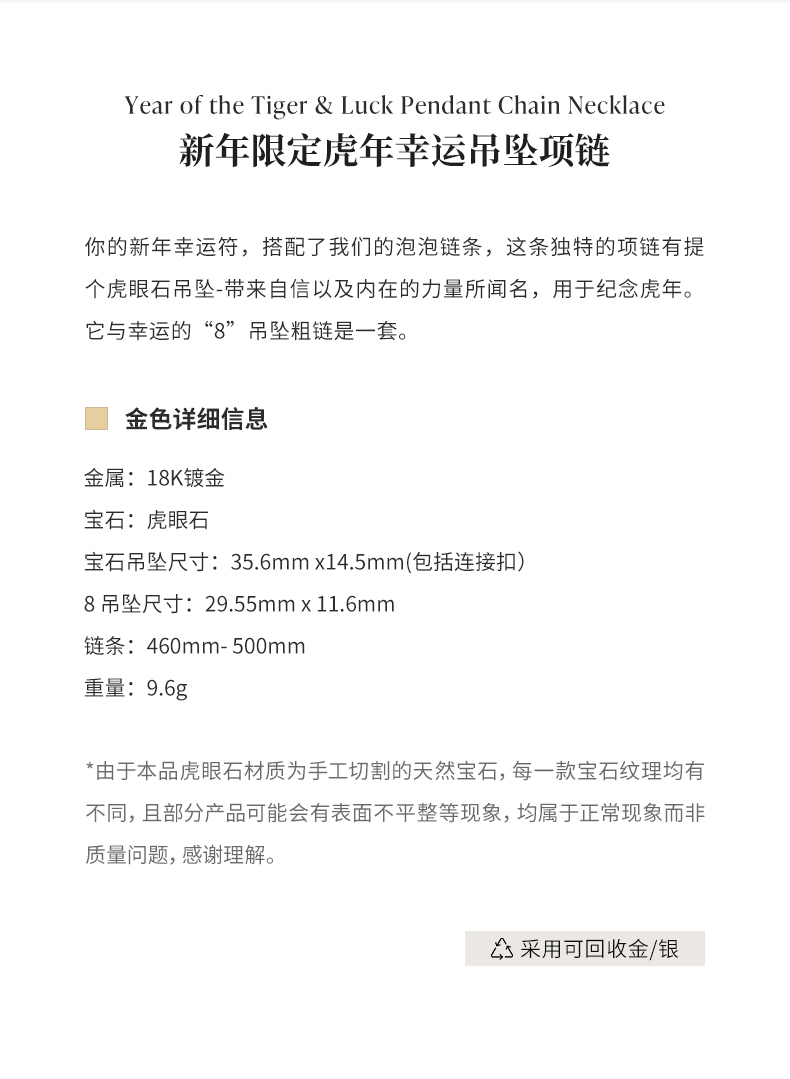 Year of the Tiger & Luck Pendant Chain Necklace
新年限定虎年幸运吊坠项链

你的新年幸运符，搭配了我们的泡泡链条，这条独特的项链有提个虎眼石吊坠-带来自信以及内在的力量所闻名，用于纪念虎年。它与幸运的“8”吊坠粗链是一套。

金色详细信息

金属：18K镀金
宝石：虎眼石
宝石吊坠尺寸：35.6mm x14.5mm(包括连接扣）
8 吊坠尺寸：29.55mm x 11.6mm
链条：460mm- 500mm
重量：9.6g

*由于本品虎眼石材质为手工切割的天然宝石，每一款宝石纹理均有不同，且部分产品可能会有表面不平整等现象，均属于正常现象而非质量问题，感谢理解。

采用可回收金/银